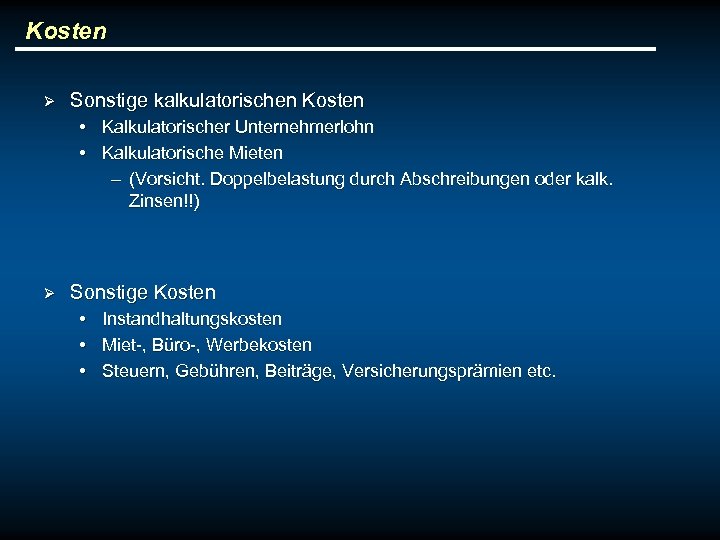 Kosten

➢ Sonstige kalkulatorischen Kosten
• Kalkulatorischer Unternehmerlohn
• Kalkulatorische Mieten
– (Vorsicht. Doppelbelastung durch Abschreibungen oder kalk. Zinsen!!)

➢ Sonstige Kosten
• Instandhaltungskosten
• Miet-, Büro-, Werbekosten
• Steuern, Gebühren, Beiträge, Versicherungsprämien etc.